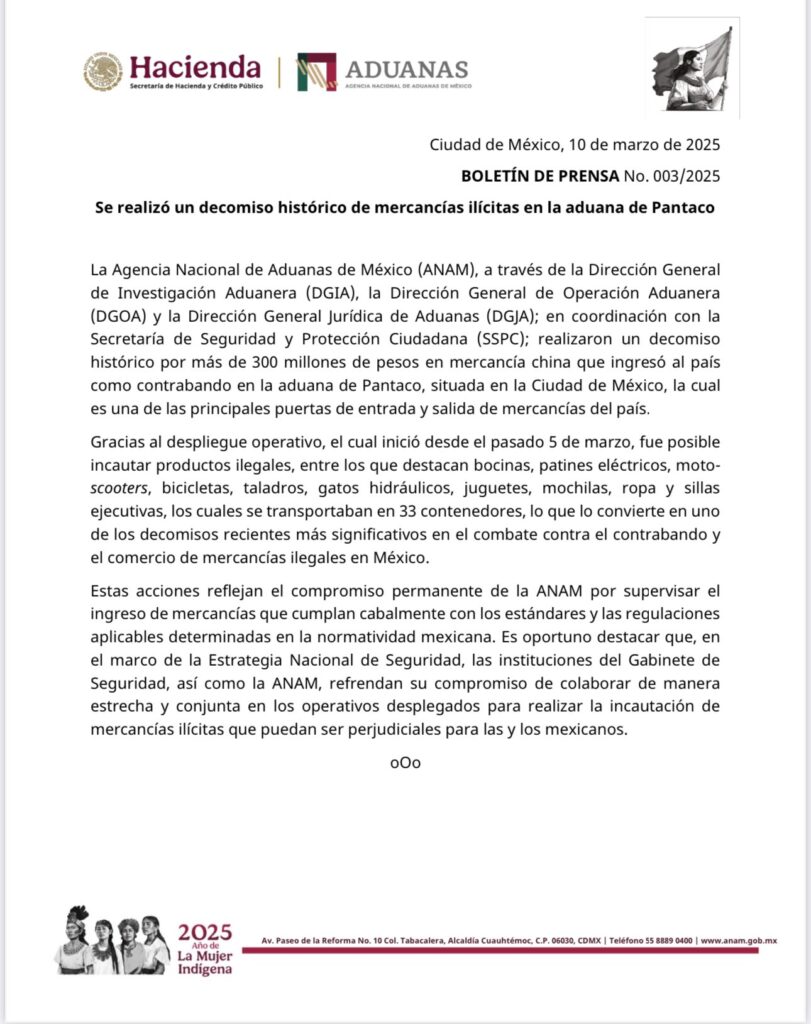 Hacienda
Secretaría de Hacienda y Crédito Público

ADUANAS
AGENCIA NACIONAL DE ADUANAS DE MÉXICO

Ciudad de México, 10 de marzo de 2025

BOLETÍN DE PRENSA No. 003/2025

Se realizó un decomiso histórico de mercancías ilícitas en la aduana de Pantaco

La Agencia Nacional de Aduanas de México (ANAM), a través de la Dirección General de Investigación Aduanera (DGIA), la Dirección General de Operación Aduanera (DGOA) y la Dirección General Jurídica de Aduanas (DGJA); en coordinación con la Secretaría de Seguridad y Protección Ciudadana (SSPC); realizaron un decomiso histórico por más de 300 millones de pesos en mercancía china que ingresó al país como contrabando en la aduana de Pantaco, situada en la Ciudad de México, la cual es una de las principales puertas de entrada y salida de mercancías del país.

Gracias al despliegue operativo, el cual inició desde el pasado 5 de marzo, fue posible incautar productos ilegales, entre los que destacan bocinas, patines eléctricos, moto-scooters, bicicletas, taladros, gatos hidráulicos, juguetes, mochilas, ropa y sillas ejecutivas, los cuales se transportaban en 33 contenedores, lo que lo convierte en uno de los decomisos recientes más significativos en el combate contra el contrabando y el comercio de mercancías ilegales en México.

Estas acciones reflejan el compromiso permanente de la ANAM por supervisar el ingreso de mercancías que cumplan cabalmente con los estándares y las regulaciones aplicables determinadas en la normatividad mexicana. Es oportuno destacar que, en el marco de la Estrategia Nacional de Seguridad, las instituciones del Gabinete de Seguridad, así como la ANAM, refrendan su compromiso de colaborar de manera estrecha y conjunta en los operativos desplegados para realizar la incautación de mercancías ilícitas que puedan ser perjudiciales para las y los mexicanos.

oOo

2025 Año de La Mujer Indígena

Av. Paseo de la Reforma No. 10 Col. Tabacalera, Alcaldía Cuauhtémoc, C.P. 06030, CDMX | Teléfono 55 8889 0400 | www.anam.gob.mx